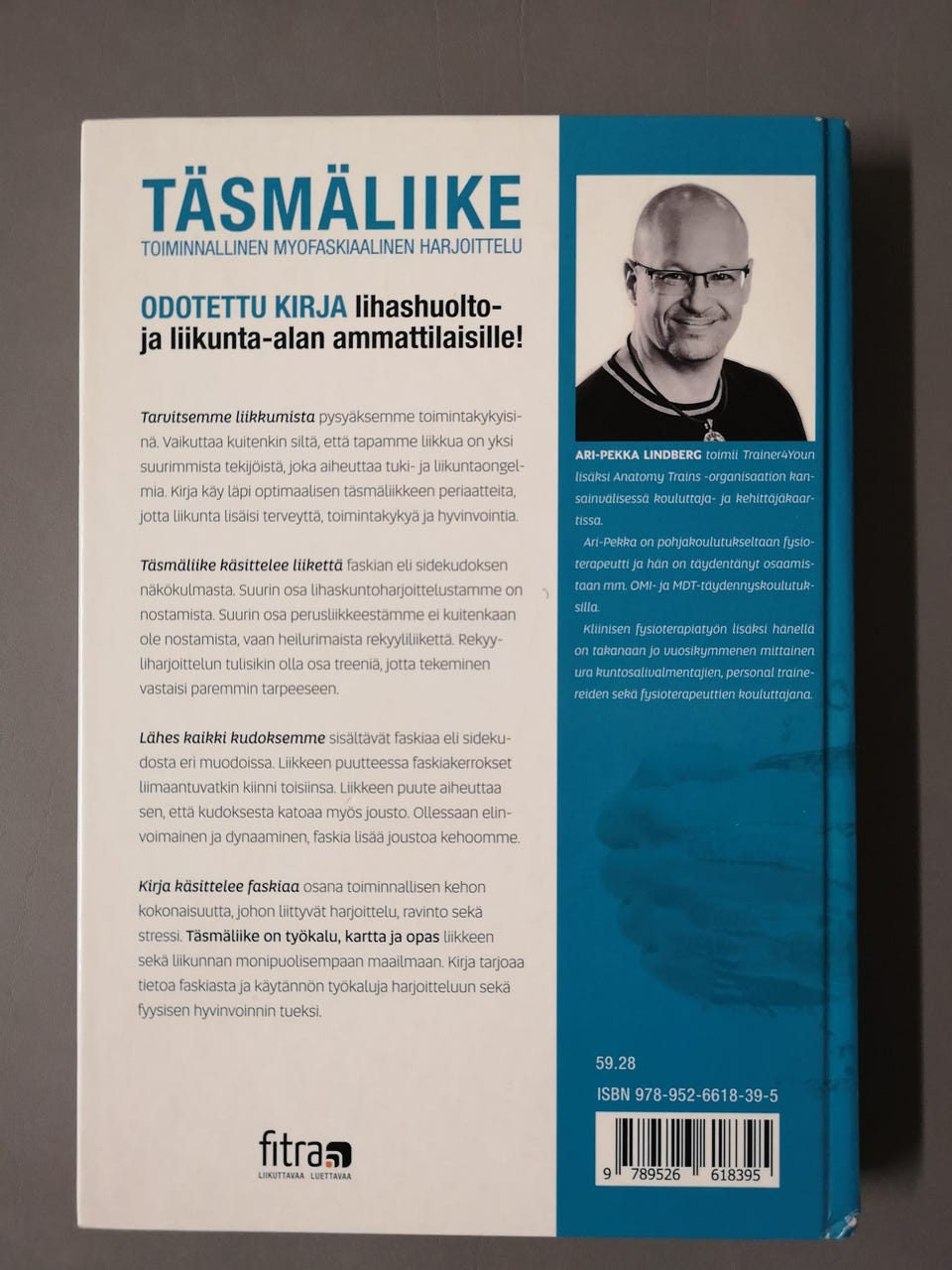 TÄSMÄLIIKE
TOIMINNALLINEN MYOFASKIAALINEN HARJOITTELU

ODOTETTU KIRJA lihashuolto- ja liikunta-alan ammattilaisille!

Tarvitsemme liikkumista pysyäksemme toimintakykyisinä. Vaikuttaa kuitenkin siltä, että tapamme liikkua on yksi suurimmista tekijöistä, joka aiheuttaa tuki- ja liikuntaongelmia. Kirja käy läpi optimaalisen täsmäliikkeen periaatteita, jotta liikunta lisäisi terveyttä, toimintakykyä ja hyvinvointia.

Täsmäliike käsittelee liikettä faskian eli sidekudoksen näkökulmasta. Suurin osa lihaskuntoharjoittelustamme on nostamista. Suurin osa perusliikkeestämme ei kuitenkaan ole nostamista, vaan heilurimaista rekyyliliikettä. Rekyyliharjoittelun tulisikin olla osa treeniä, jotta tekeminen vastaisi paremmin tarpeeseen.

Lähes kaikki kudoksemme sisältävät faskiaa eli sidekudosta eri muodoissa. Liikkeen puutteessa faskiakerrokset liimaantuvatkin kiinni toisiinsa. Liikkeen puute aiheuttaa sen, että kudoksesta katoaa myös jousto. Ollessaan elinvoimainen ja dynaaminen, faskia lisää joustoa kehoomme.

Kirja käsittelee faskiaa osana toiminnallisen kehon kokonaisuutta, johon liittyvät harjoittelu, ravinto sekä stressi. Täsmäliike on työkalu, kartta ja opas liikkeen sekä liikunnan monipuolisempaan maailmaan. Kirja tarjoaa tietoa faskiasta ja käytännön työkaluja harjoitteluun sekä fyysisen hyvinvoinnin tueksi.

fitra
LIIKUTTAVAA LUETTAVAA

ARI-PEKKA LINDBERG toimii Trainer4Youn lisäksi Anatomy Trains -organisaation kansainvälisessä kouluttaja- ja kehittäjäkaartissa.

Ari-Pekka on pohjakoulutukseltaan fysioterapeutti ja hän on täydentänyt osaamistaan mm. OMI- ja MDT-täydennyskoulutuksilla.

Kliinisen fysioterapiatyön lisäksi hänellä on takanaan jo vuosikymmenen mittainen ura kuntosalivalmentajien, personal trainereiden sekä fysioterapeuttien kouluttajana.

59.28
ISBN 978-952-6618-39-5
9 789526 618395